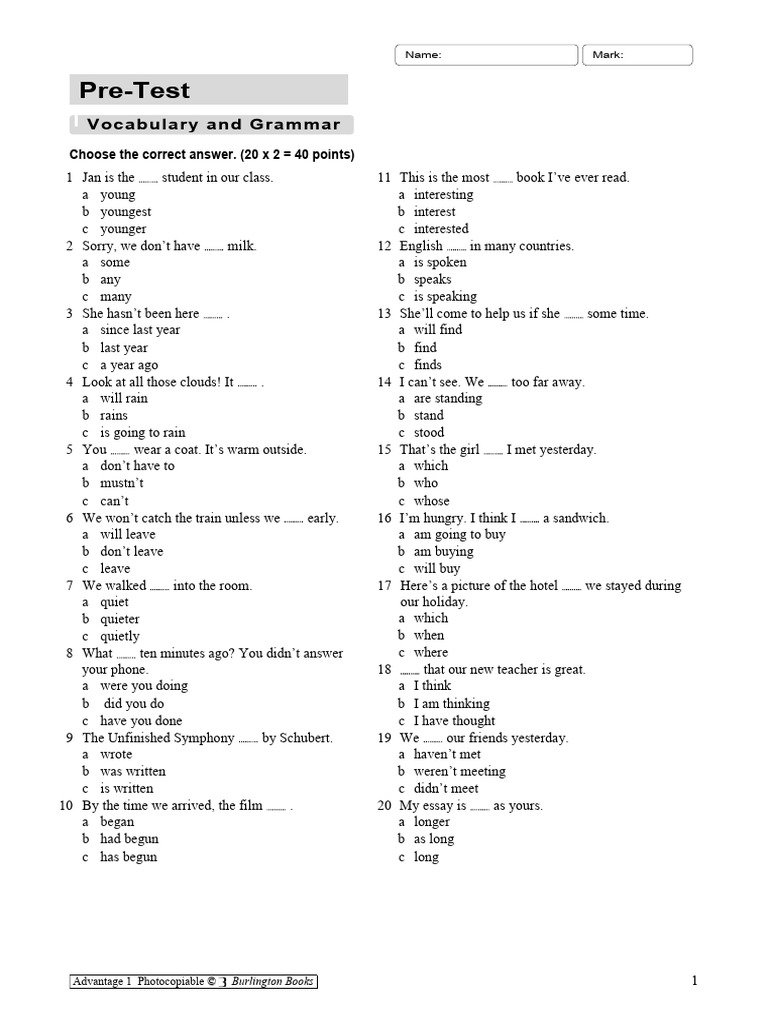 Name:
Mark:

Pre-Test

Vocabulary and Grammar

Choose the correct answer. (20 x 2 = 40 points)

1 Jan is the ……… student in our class.
a young
b youngest
c younger

2 Sorry, we don't have ……… milk.
a some
b any
c many

3 She hasn't been here ……… .
a since last year
b last year
c a year ago

4 Look at all those clouds! It ……… .
a will rain
b rains
c is going to rain

5 You ……… wear a coat. It's warm outside.
a don't have to
b mustn't
c can't

6 We won't catch the train unless we ……… early.
a will leave
b don't leave
c leave

7 We walked ……… into the room.
a quiet
b quieter
c quietly

8 What ……… ten minutes ago? You didn't answer your phone.
a were you doing
b did you do
c have you done

9 The Unfinished Symphony ……… by Schubert.
a wrote
b was written
c is written

10 By the time we arrived, the film ……… .
a began
b had begun
c has begun

11 This is the most ……… book I've ever read.
a interesting
b interest
c interested

12 English ……… in many countries.
a is spoken
b speaks
c is speaking

13 She'll come to help us if she ……… some time.
a will find
b find
c finds

14 I can't see. We ……… too far away.
a are standing
b stand
c stood

15 That's the girl ……… I met yesterday.
a which
b who
c whose

16 I'm hungry. I think I ……… a sandwich.
a am going to buy
b am buying
c will buy

17 Here's a picture of the hotel ……… we stayed during our holiday.
a which
b when
c where

18 ……… that our new teacher is great.
a I think
b I am thinking
c I have thought

19 We ……… our friends yesterday.
a haven't met
b weren't meeting
c didn't meet

20 My essay is ……… as yours.
a longer
b as long
c long

Advantage 1 Photocopiable © Burlington Books

1